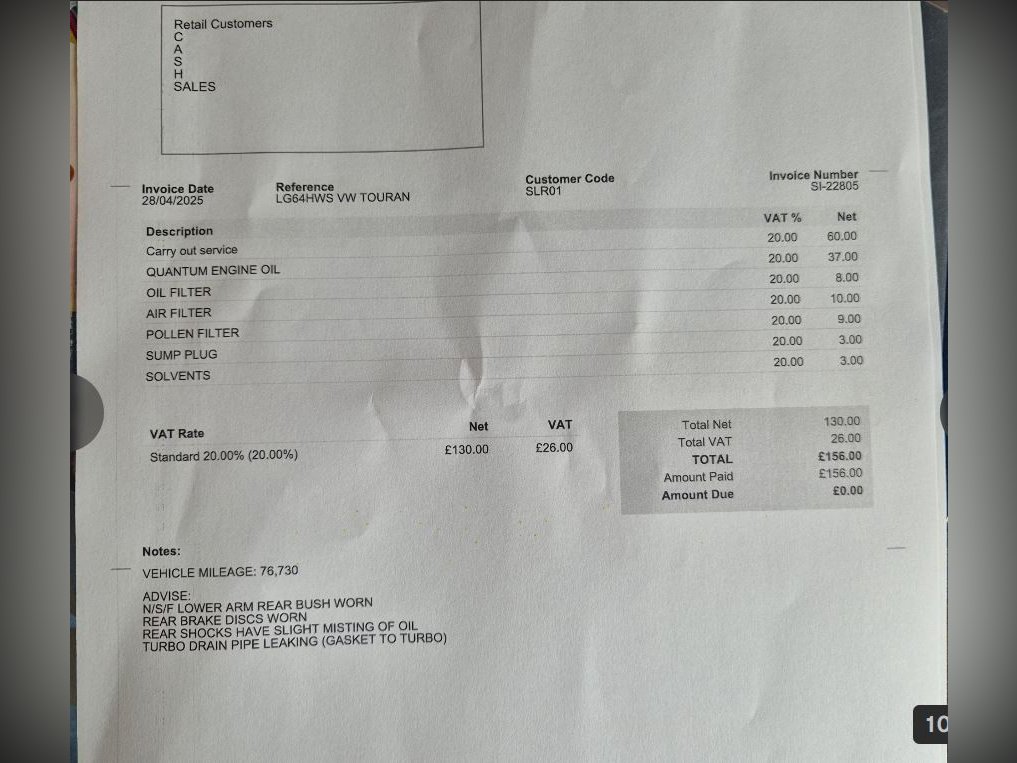 Retail Customers
C
A
S
H
SALES

Invoice Date
28/04/2025

Reference
LG64HWS VW TOURAN

Customer Code
SLR01

Invoice Number
SI-22805

| Description | VAT % | Net |
|---|---|---|
| Carry out service | 20.00 | 60.00 |
| QUANTUM ENGINE OIL | 20.00 | 37.00 |
| OIL FILTER | 20.00 | 8.00 |
| AIR FILTER | 20.00 | 10.00 |
| POLLEN FILTER | 20.00 | 9.00 |
| SUMP PLUG | 20.00 | 3.00 |
| SOLVENTS | 20.00 | 3.00 |

| VAT Rate | Net | VAT |
|---|---|---|
| Standard 20.00% (20.00%) | £130.00 | £26.00 |

Total Net 130.00
Total VAT 26.00
TOTAL £156.00
Amount Paid £156.00
Amount Due £0.00

Notes:
VEHICLE MILEAGE: 76,730

ADVISE:
N/S/F LOWER ARM REAR BUSH WORN
REAR BRAKE DISCS WORN
REAR SHOCKS HAVE SLIGHT MISTING OF OIL
TURBO DRAIN PIPE LEAKING (GASKET TO TURBO)

10